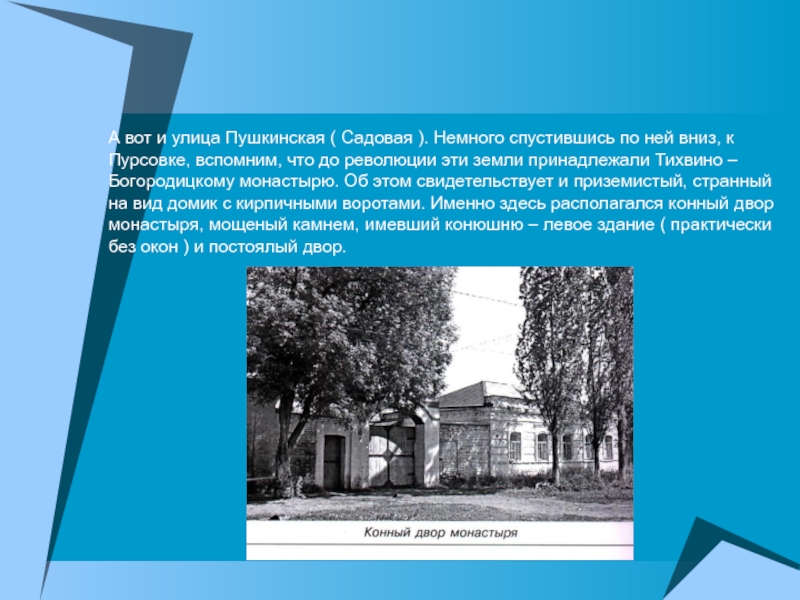 А вот и улица Пушкинская ( Садовая ). Немного спустившись по ней вниз, к Пурсовке, вспомним, что до революции эти земли принадлежали Тихвино – Богородицкому монастырю. Об этом свидетельствует и приземистый, странный на вид домик с кирпичными воротами. Именно здесь располагался конный двор монастыря, мощеный камнем, имевший конюшню – левое здание ( практически без окон ) и постоялый двор.

Конный двор монастыря